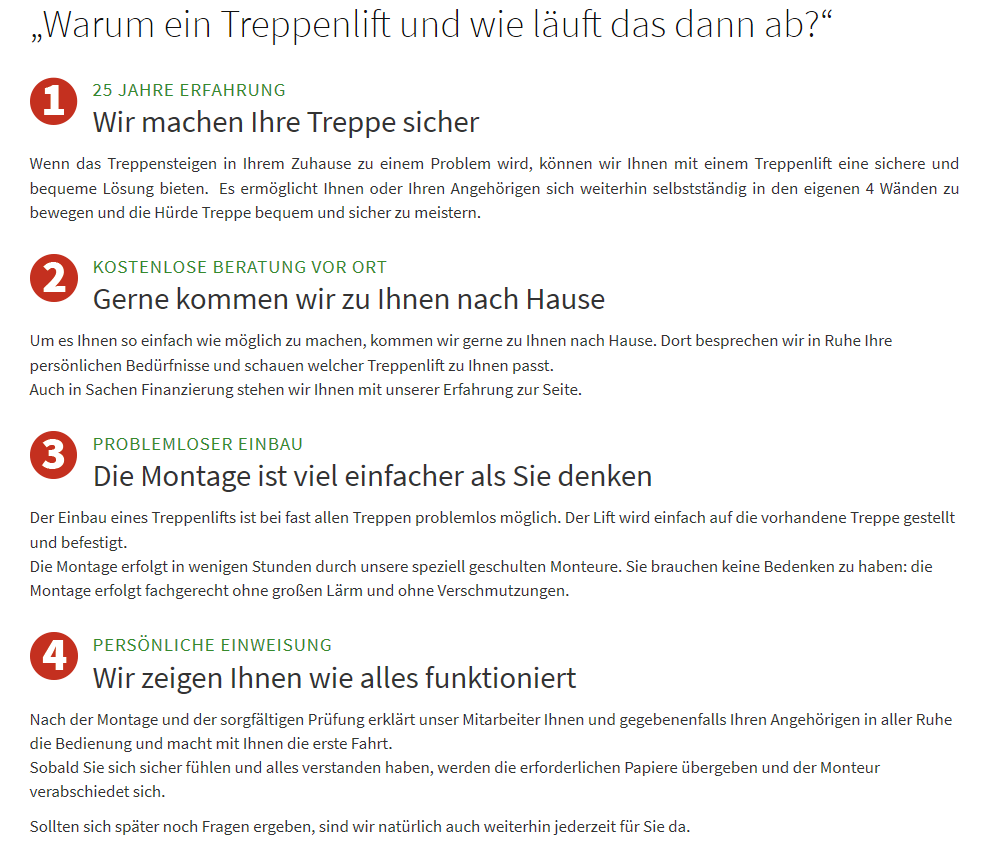 „Warum ein Treppenlift und wie läuft das dann ab?“

1
25 JAHRE ERFAHRUNG
Wir machen Ihre Treppe sicher

Wenn das Treppensteigen in Ihrem Zuhause zu einem Problem wird, können wir Ihnen mit einem Treppenlift eine sichere und bequeme Lösung bieten. Es ermöglicht Ihnen oder Ihren Angehörigen sich weiterhin selbstständig in den eigenen 4 Wänden zu bewegen und die Hürde Treppe bequem und sicher zu meistern.

2
KOSTENLOSE BERATUNG VOR ORT
Gerne kommen wir zu Ihnen nach Hause

Um es Ihnen so einfach wie möglich zu machen, kommen wir gerne zu Ihnen nach Hause. Dort besprechen wir in Ruhe Ihre persönlichen Bedürfnisse und schauen welcher Treppenlift zu Ihnen passt.
Auch in Sachen Finanzierung stehen wir Ihnen mit unserer Erfahrung zur Seite.

3
PROBLEMLOSER EINBAU
Die Montage ist viel einfacher als Sie denken

Der Einbau eines Treppenlifts ist bei fast allen Treppen problemlos möglich. Der Lift wird einfach auf die vorhandene Treppe gestellt und befestigt.
Die Montage erfolgt in wenigen Stunden durch unsere speziell geschulten Monteure. Sie brauchen keine Bedenken zu haben: die Montage erfolgt fachgerecht ohne großen Lärm und ohne Verschmutzungen.

4
PERSÖNLICHE EINWEISUNG
Wir zeigen Ihnen wie alles funktioniert

Nach der Montage und der sorgfältigen Prüfung erklärt unser Mitarbeiter Ihnen und gegebenenfalls Ihren Angehörigen in aller Ruhe die Bedienung und macht mit Ihnen die erste Fahrt.
Sobald Sie sich sicher fühlen und alles verstanden haben, werden die erforderlichen Papiere übergeben und der Monteur verabschiedet sich.

Sollten sich später noch Fragen ergeben, sind wir natürlich auch weiterhin jederzeit für Sie da.